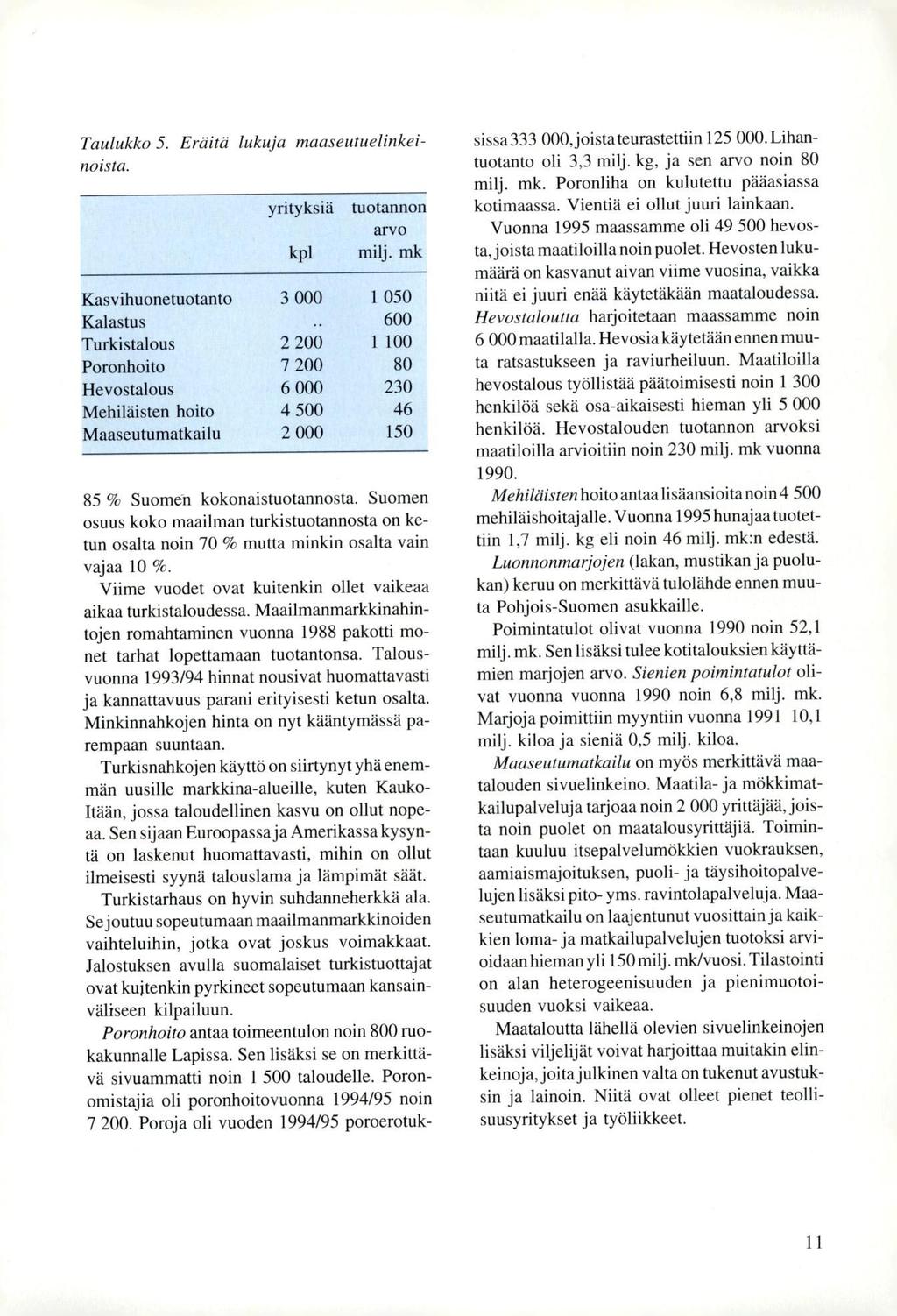 Taulukko 5. Eräitä lukuja maaseutuelinkeinoista.

| | yrityksiä kpl | tuotannon arvo milj. mk |
|---|---|---|
| Kasvihuonetuotanto | 3 000 | 1 050 |
| Kalastus | .. | 600 |
| Turkistalous | 2 200 | 1 100 |
| Poronhoito | 7 200 | 80 |
| Hevostalous | 6 000 | 230 |
| Mehiläisten hoito | 4 500 | 46 |
| Maaseutumatkailu | 2 000 | 150 |

85 % Suomen kokonaistuotannosta. Suomen osuus koko maailman turkistuotannosta on ketun osalta noin 70 % mutta minkin osalta vain vajaa 10 %.

Viime vuodet ovat kuitenkin ollet vaikeaa aikaa turkistaloudessa. Maailmanmarkkinahintojen romahtaminen vuonna 1988 pakotti monet tarhat lopettamaan tuotantonsa. Talousvuonna 1993/94 hinnat nousivat huomattavasti ja kannattavuus parani erityisesti ketun osalta. Minkinnahkojen hinta on nyt kääntymässä parempaan suuntaan.

Turkisnahkojen käyttö on siirtynyt yhä enemmän uusille markkina-alueille, kuten Kauko-Itään, jossa taloudellinen kasvu on ollut nopeaa. Sen sijaan Euroopassa ja Amerikassa kysyntä on laskenut huomattavasti, mihin on ollut ilmeisesti syynä talouslama ja lämpimät säät.

Turkistarhaus on hyvin suhdanneherkkä ala. Se joutuu sopeutumaan maailmanmarkkinoiden vaihteluihin, jotka ovat joskus voimakkaat. Jalostuksen avulla suomalaiset turkistuottajat ovat kuitenkin pyrkineet sopeutumaan kansainväliseen kilpailuun.

Poronhoito antaa toimeentulon noin 800 ruokakunnalle Lapissa. Sen lisäksi se on merkittävä sivuammatti noin 1 500 taloudelle. Poronomistajia oli poronhoitovuonna 1994/95 noin 7 200. Poroja oli vuoden 1994/95 poroerotuksissa 333 000, joista teurastettiin 125 000. Lihantuotanto oli 3,3 milj. kg, ja sen arvo noin 80 milj. mk. Poronliha on kulutettu pääasiassa kotimaassa. Vientiä ei ollut juuri lainkaan.

Vuonna 1995 maassamme oli 49 500 hevosta, joista maatiloilla noin puolet. Hevosten lukumäärä on kasvanut aivan viime vuosina, vaikka niitä ei juuri enää käytetäkään maataloudessa. Hevostaloutta harjoitetaan maassamme noin 6 000 maatilalla. Hevosia käytetään ennen muuta ratsastukseen ja raviurheiluun. Maatiloilla hevostalous työllistää päätoimisesti noin 1 300 henkilöä sekä osa-aikaisesti hieman yli 5 000 henkilöä. Hevostalouden tuotannon arvoksi maatiloilla arvioitiin noin 230 milj. mk vuonna 1990.

Mehiläisten hoito antaa lisäansioita noin 4 500 mehiläishoitajalle. Vuonna 1995 hunajaa tuotettiin 1,7 milj. kg eli noin 46 milj. mk:n edestä.

Luonnonmarjojen (lakan, mustikan ja puolukan) keruu on merkittävä tulolähde ennen muuta Pohjois-Suomen asukkaille.

Poimintatulot olivat vuonna 1990 noin 52,1 milj. mk. Sen lisäksi tulee kotitalouksien käyttämien marjojen arvo. Sienien poimintatulot olivat vuonna vuonna 1990 noin 6,8 milj. mk. Marjoja poimittiin myyntiin vuonna 1991 10,1 milj. kiloa ja sieniä 0,5 milj. kiloa.

Maaseutumatkailu on myös merkittävä maatalouden sivuelinkeino. Maatila- ja mökkimatkailupalveluja tarjoaa noin 2 000 yrittäjää, joista noin puolet on maatalousyrittäjiä. Toimintaan kuuluu itsepalvelumökkien vuokrauksen, aamiaismajoituksen, puoli- ja täysihoitopalvelujen lisäksi pito- yms. ravintolapalveluja. Maaseutumatkailu on laajentunut vuosittain ja kaikkien loma- ja matkailupalvelujen tuotoksi arvioidaan hieman yli 150 milj. mk/vuosi. Tilastointi on alan heterogeenisuuden ja pienimuotoisuuden vuoksi vaikeaa.

Maataloutta lähellä olevien sivuelinkeinojen lisäksi viljelijät voivat harjoittaa muitakin elinkeinoja, joita julkinen valta on tukenut avustuksin ja lainoin. Niitä ovat olleet pienet teollisuusyritykset ja työliikkeet.

11